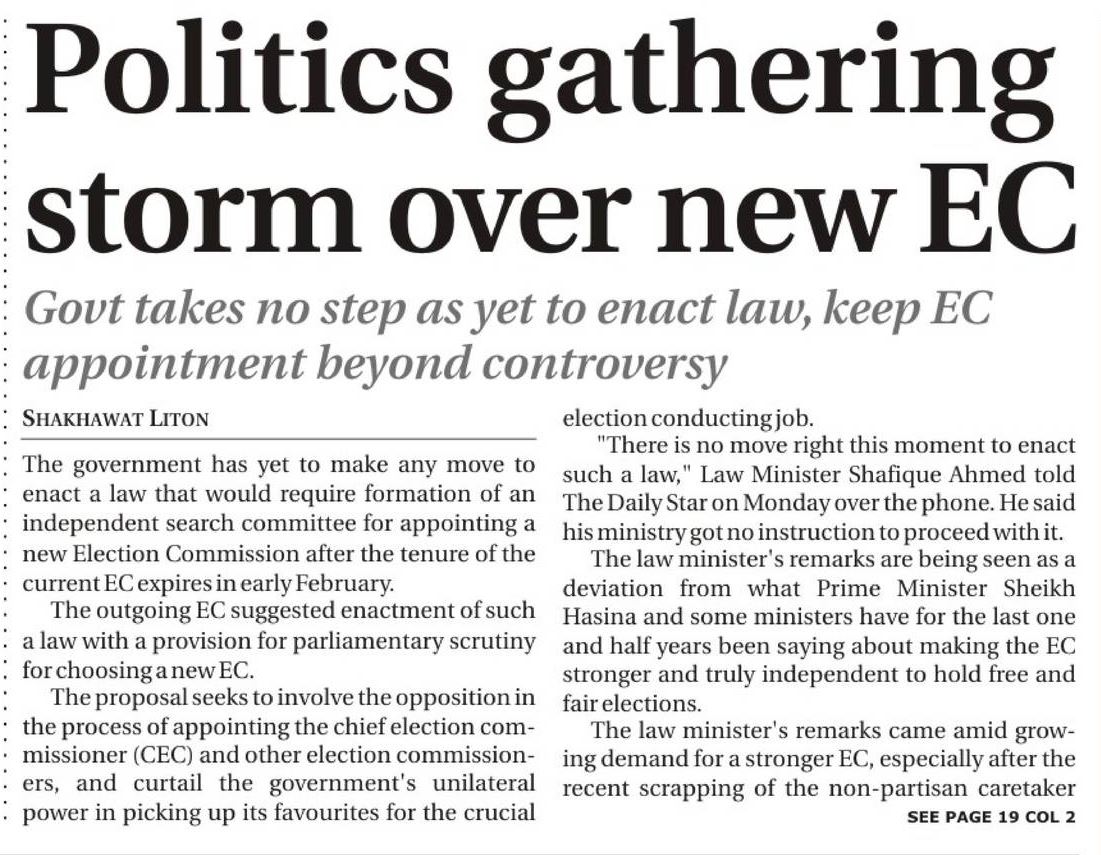 Politics gathering storm over new EC

Govt takes no step as yet to enact law, keep EC appointment beyond controversy

SHAKHAWAT LITON

The government has yet to make any move to enact a law that would require formation of an independent search committee for appointing a new Election Commission after the tenure of the current EC expires in early February.

The outgoing EC suggested enactment of such a law with a provision for parliamentary scrutiny for choosing a new EC.

The proposal seeks to involve the opposition in the process of appointing the chief election commissioner (CEC) and other election commissioners, and curtail the government's unilateral power in picking up its favourites for the crucial election conducting job.

"There is no move right this moment to enact such a law," Law Minister Shafique Ahmed told The Daily Star on Monday over the phone. He said his ministry got no instruction to proceed with it.

The law minister's remarks are being seen as a deviation from what Prime Minister Sheikh Hasina and some ministers have for the last one and half years been saying about making the EC stronger and truly independent to hold free and fair elections.

The law minister's remarks came amid growing demand for a stronger EC, especially after the recent scrapping of the non-partisan caretaker

SEE PAGE 19 COL 2